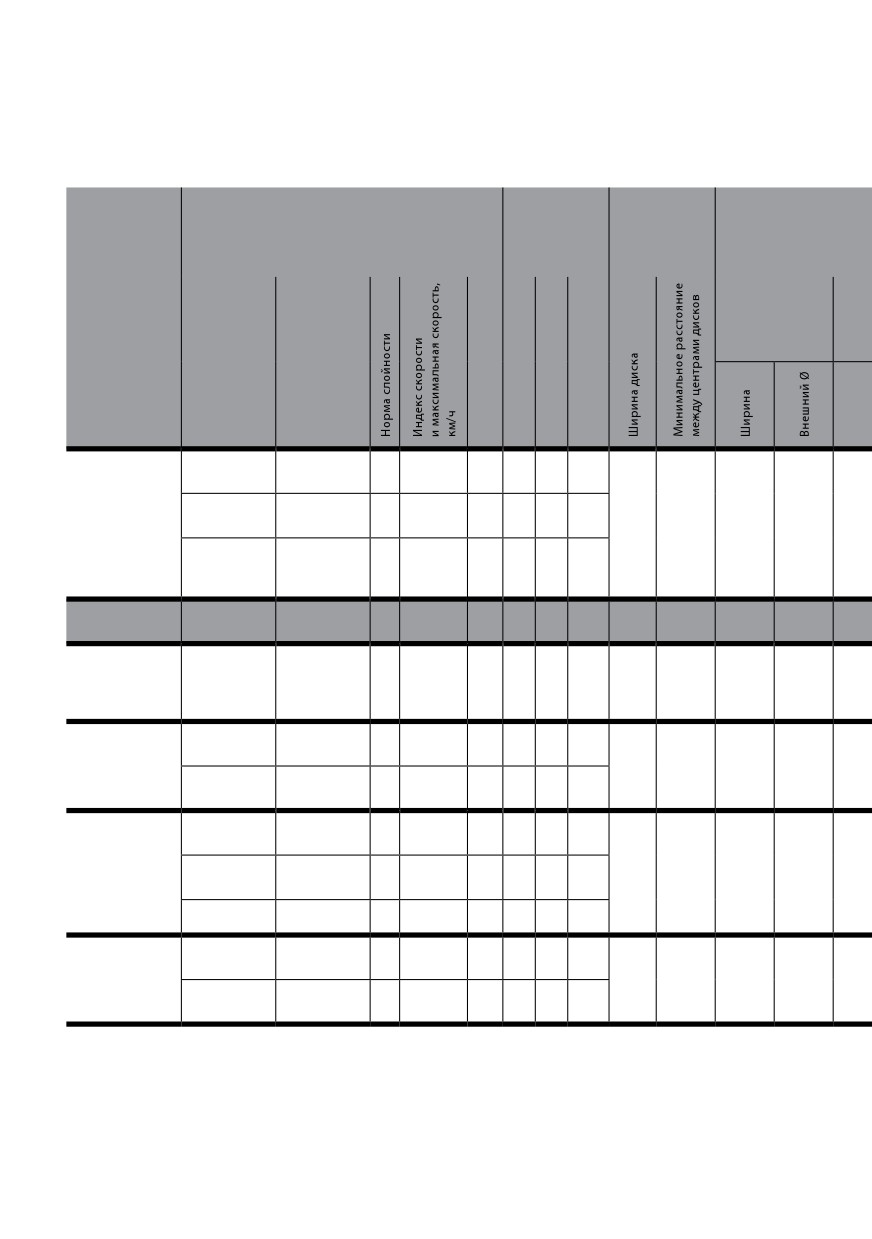 Норма слойности

Индекс скорости и максимальная скорость, км/ч

Ширина диска

Минимальное расстояние между центрами дисков

Ширина

Внешний Ø